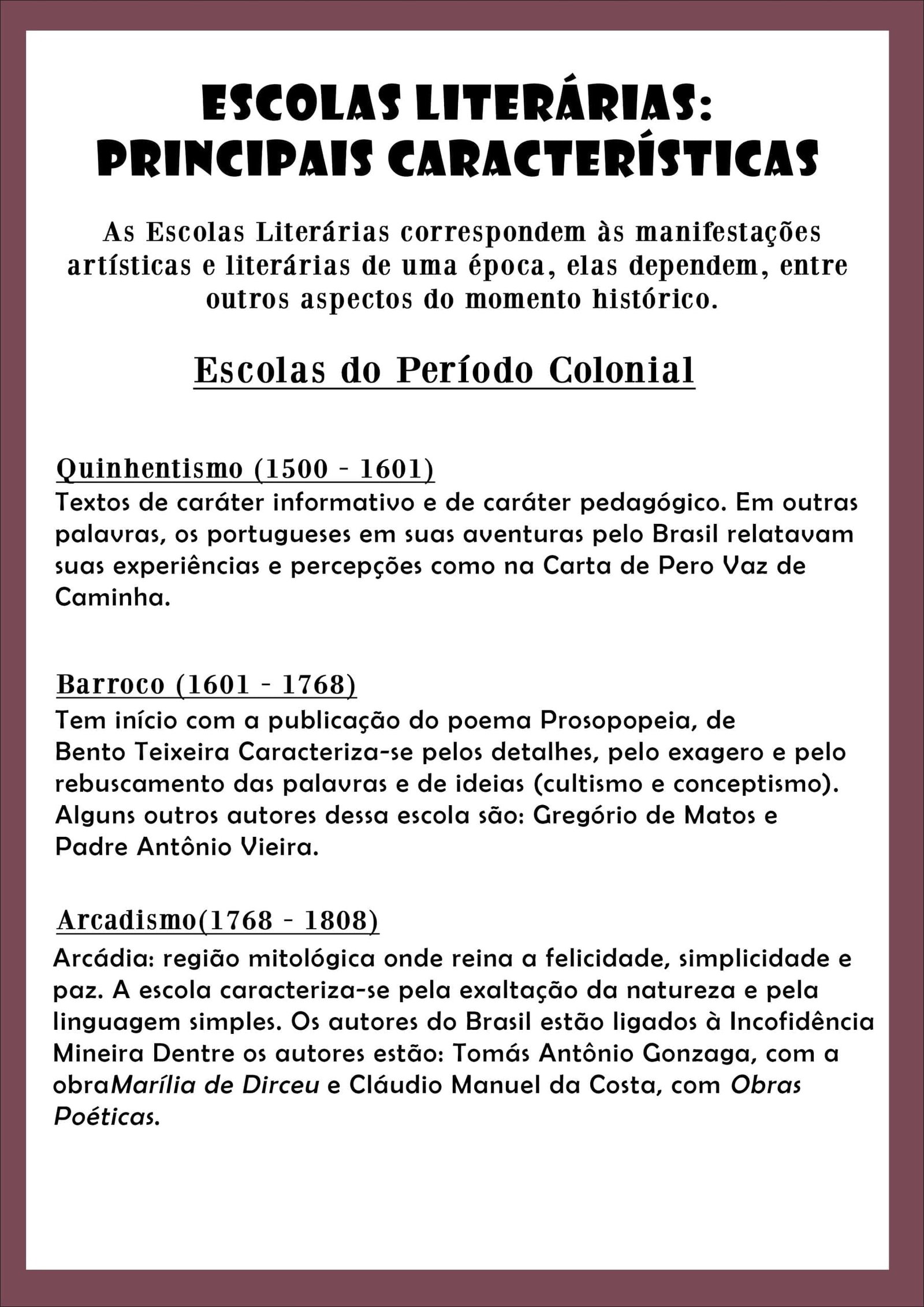 ESCOLAS LITERÁRIAS:
PRINCIPAIS CARACTERÍSTICAS

As Escolas Literárias correspondem às manifestações artísticas e literárias de uma época, elas dependem, entre outros aspectos do momento histórico.

Escolas do Período Colonial

Quinhentismo (1500 - 1601)
Textos de caráter informativo e de caráter pedagógico. Em outras palavras, os portugueses em suas aventuras pelo Brasil relatavam suas experiências e percepções como na Carta de Pero Vaz de Caminha.

Barroco (1601 - 1768)
Tem início com a publicação do poema Prosopopeia, de Bento Teixeira Caracteriza-se pelos detalhes, pelo exagero e pelo rebuscamento das palavras e de ideias (cultismo e conceptismo). Alguns outros autores dessa escola são: Gregório de Matos e Padre Antônio Vieira.

Arcadismo(1768 - 1808)
Arcádia: região mitológica onde reina a felicidade, simplicidade e paz. A escola caracteriza-se pela exaltação da natureza e pela linguagem simples. Os autores do Brasil estão ligados à Incofidência Mineira Dentre os autores estão: Tomás Antônio Gonzaga, com a obraMarília de Dirceu e Cláudio Manuel da Costa, com Obras Poéticas.